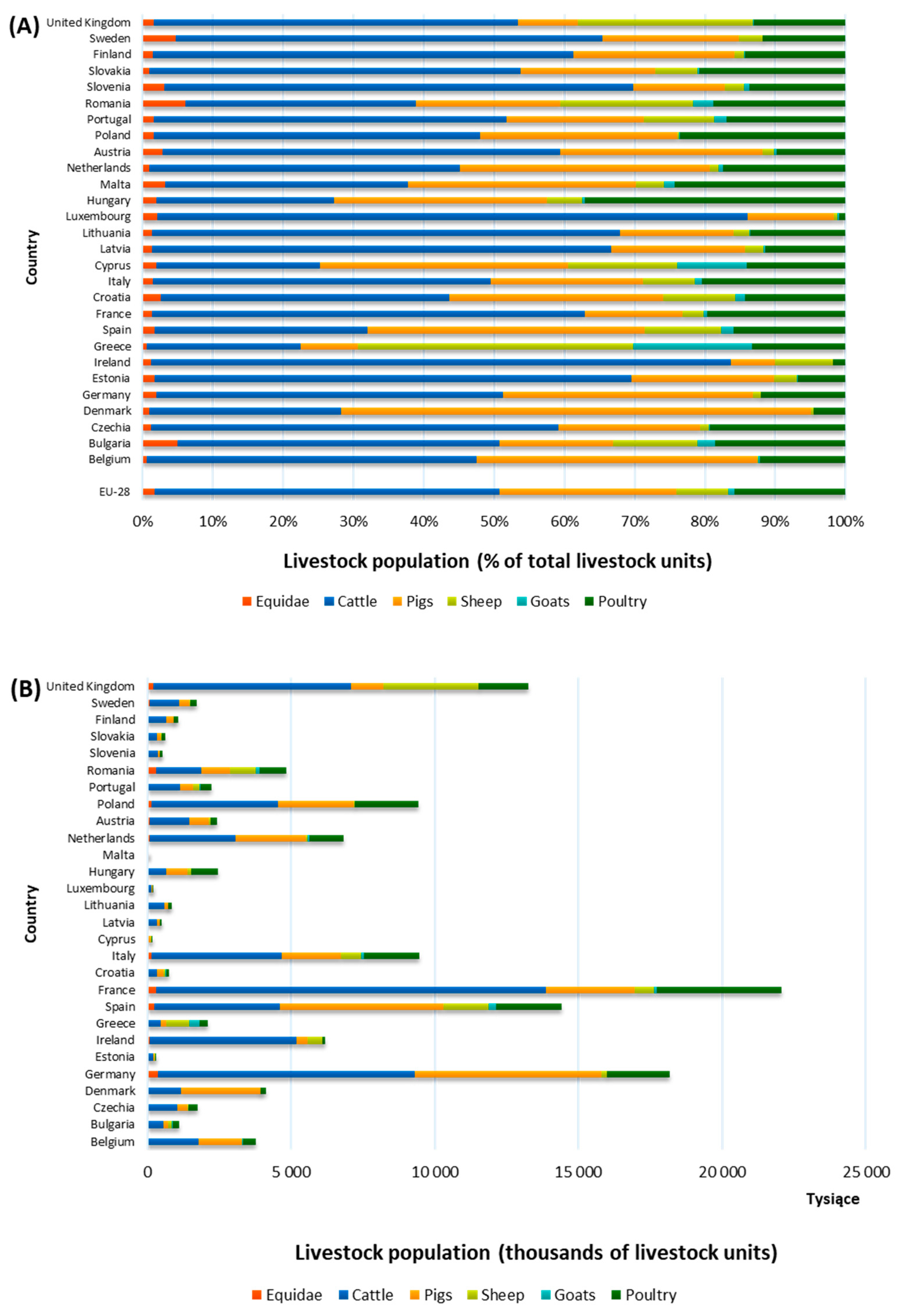 (A)

Country

United Kingdom
Sweden
Finland
Slovakia
Slovenia
Romania
Portugal
Poland
Austria
Netherlands
Malta
Hungary
Luxembourg
Lithuania
Latvia
Cyprus
Italy
Croatia
France
Spain
Greece
Ireland
Estonia
Germany
Denmark
Czechia
Bulgaria
Belgium

EU-28

0% 10% 20% 30% 40% 50% 60% 70% 80% 90% 100%

Livestock population (% of total livestock units)

Equidae Cattle Pigs Sheep Goats Poultry

(B)

Country

United Kingdom
Sweden
Finland
Slovakia
Slovenia
Romania
Portugal
Poland
Austria
Netherlands
Malta
Hungary
Luxembourg
Lithuania
Latvia
Cyprus
Italy
Croatia
France
Spain
Greece
Ireland
Estonia
Germany
Denmark
Czechia
Bulgaria
Belgium

0 5 000 10 000 15 000 20 000 25 000

Tysiące

Livestock population (thousands of livestock units)

Equidae Cattle Pigs Sheep Goats Poultry